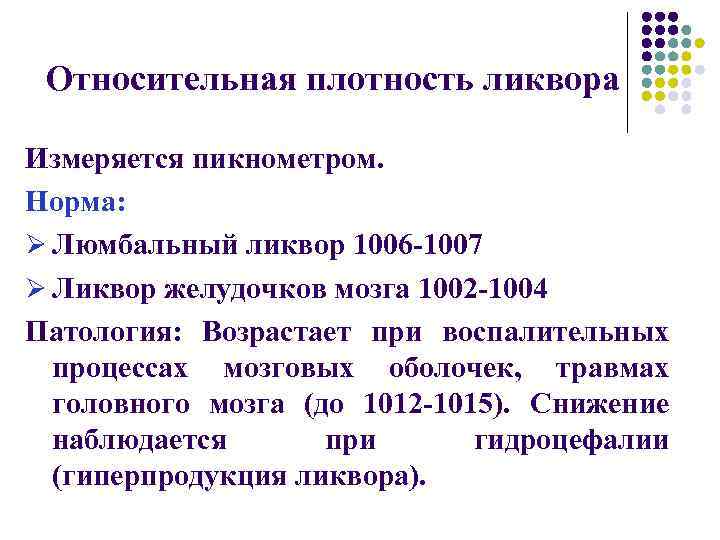 Относительная плотность ликвора

Измеряется пикнометром.

Норма:

➢ Люмбальный ликвор 1006-1007

➢ Ликвор желудочков мозга 1002-1004

Патология: Возрастает при воспалительных процессах мозговых оболочек, травмах головного мозга (до 1012-1015). Снижение наблюдается при гидроцефалии (гиперпродукция ликвора).